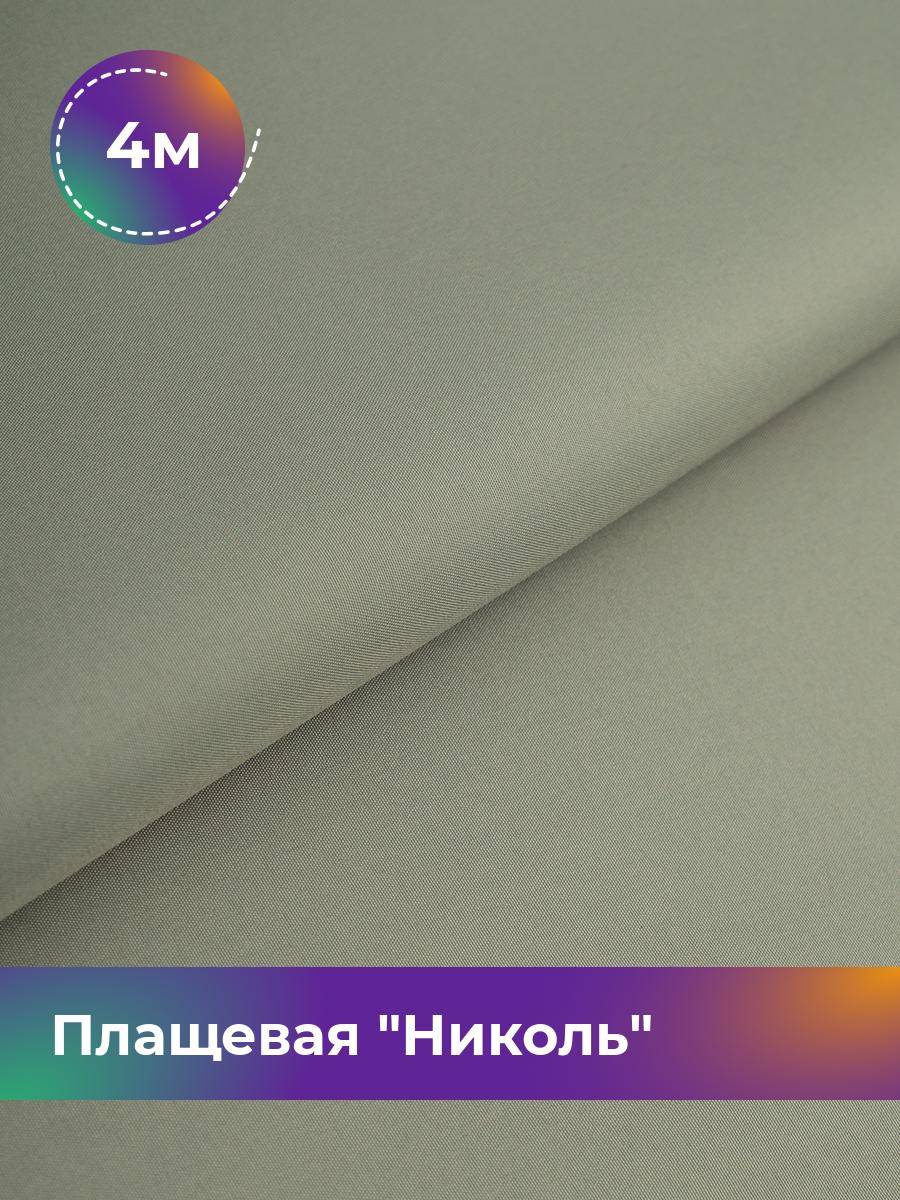 4м

Плащевая "Николь"